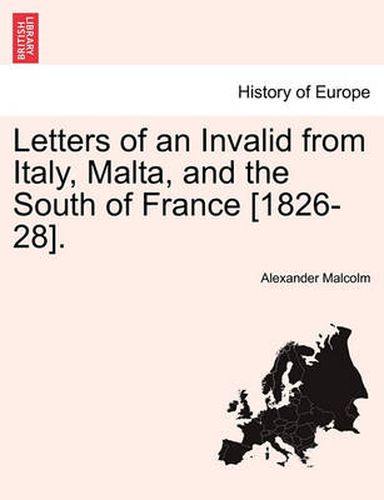 BRITISH LIBRARY

History of Europe

Letters of an Invalid from Italy, Malta, and the South of France [1826-28].

Alexander Malcolm